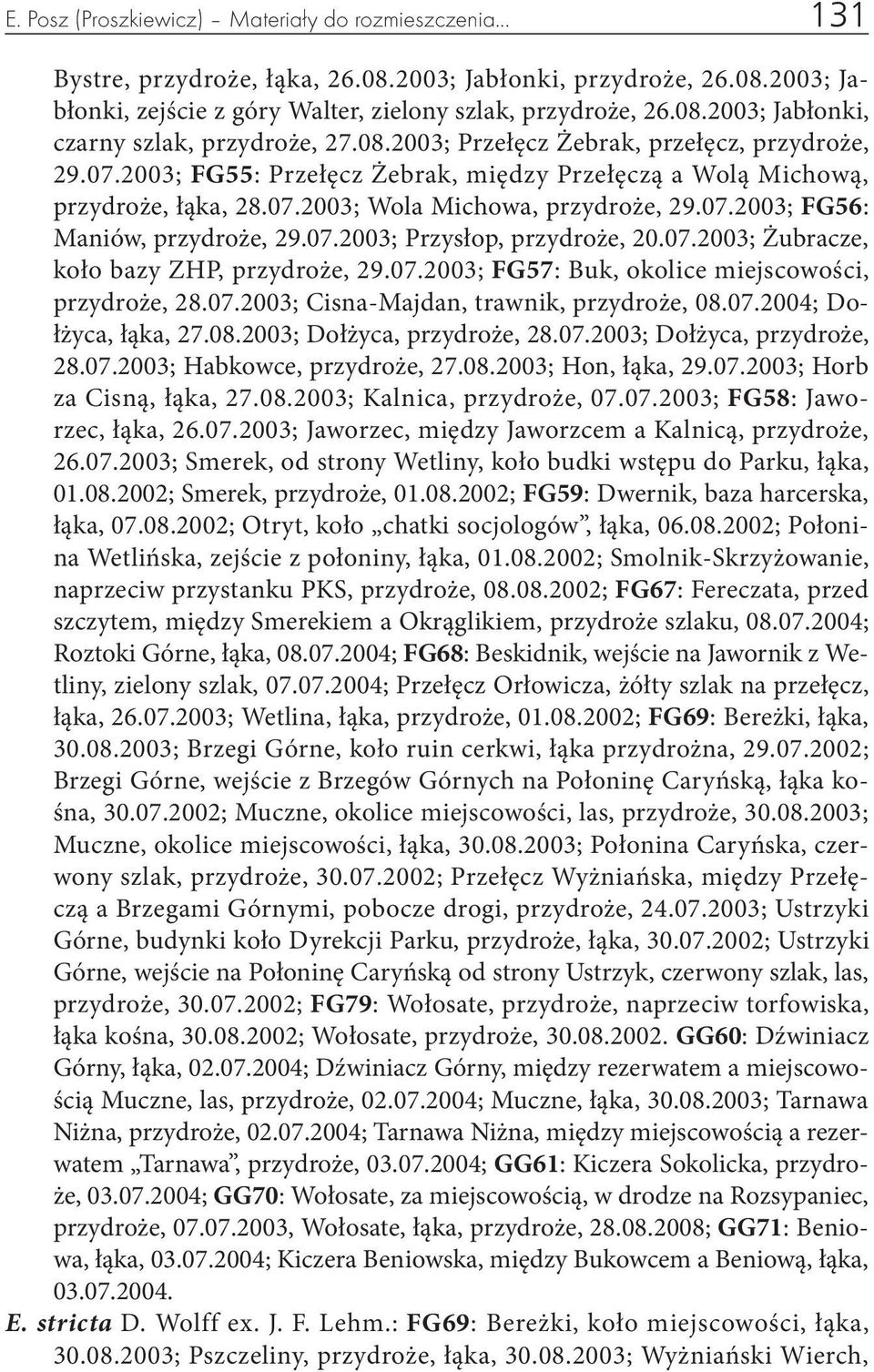 E. Posz (Proszkiewicz) – Materiały do rozmieszczenia... 131

Bystre, przydroże, łąka, 26.08.2003; Jabłonki, przydroże, 26.08.2003; Jabłonki, zejście z góry Walter, zielony szlak, przydroże, 26.08.2003; Jabłonki, czarny szlak, przydroże, 27.08.2003; Przełęcz Żebrak, przełęcz, przydroże, 29.07.2003; FG55: Przełęcz Żebrak, między Przełęczą a Wolą Michową, przydroże, łąka, 28.07.2003; Wola Michowa, przydroże, 29.07.2003; FG56: Maniów, przydroże, 29.07.2003; Przysłop, przydroże, 20.07.2003; Żubracze, koło bazy ZHP, przydroże, 29.07.2003; FG57: Buk, okolice miejscowości, przydroże, 28.07.2003; Cisna-Majdan, trawnik, przydroże, 08.07.2004; Dołżyca, łąka, 27.08.2003; Dołżyca, przydroże, 28.07.2003; Dołżyca, przydroże, 28.07.2003; Habkowce, przydroże, 27.08.2003; Hon, łąka, 29.07.2003; Horb za Cisną, łąka, 27.08.2003; Kalnica, przydroże, 07.07.2003; FG58: Jaworzec, łąka, 26.07.2003; Jaworzec, między Jaworzcem a Kalnicą, przydroże, 26.07.2003; Smerek, od strony Wetliny, koło budki wstępu do Parku, łąka, 01.08.2002; Smerek, przydroże, 01.08.2002; FG59: Dwernik, baza harcerska, łąka, 07.08.2002; Otryt, koło „chatki socjologów”, łąka, 06.08.2002; Połonina Wetlińska, zejście z połoniny, łąka, 01.08.2002; Smolnik-Skrzyżowanie, naprzeciw przystanku PKS, przydroże, 08.08.2002; FG67: Fereczata, przed szczytem, między Smerekiem a Okrąglikiem, przydroże szlaku, 08.07.2004; Roztoki Górne, łąka, 08.07.2004; FG68: Beskidnik, wejście na Jawornik z Wetliny, zielony szlak, 07.07.2004; Przełęcz Orłowicza, żółty szlak na przełęcz, łąka, 26.07.2003; Wetlina, łąka, przydroże, 01.08.2002; FG69: Bereżki, łąka, 30.08.2003; Brzegi Górne, koło ruin cerkwi, łąka przydrożna, 29.07.2002; Brzegi Górne, wejście z Brzegów Górnych na Połoninę Caryńską, łąka kośna, 30.07.2002; Muczne, okolice miejscowości, las, przydroże, 30.08.2003; Muczne, okolice miejscowości, łąka, 30.08.2003; Połonina Caryńska, czerwony szlak, przydroże, 30.07.2002; Przełęcz Wyżniańska, między Przełęczą a Brzegami Górnymi, pobocze drogi, przydroże, 24.07.2003; Ustrzyki Górne, budynki koło Dyrekcji Parku, przydroże, łąka, 30.07.2002; Ustrzyki Górne, wejście na Połoninę Caryńską od strony Ustrzyk, czerwony szlak, las, przydroże, 30.07.2002; FG79: Wołosate, przydroże, naprzeciw torfowiska, łąka kośna, 30.08.2002; Wołosate, przydroże, 30.08.2002. GG60: Dźwiniacz Górny, łąka, 02.07.2004; Dźwiniacz Górny, między rezerwatem a miejscowością Muczne, las, przydroże, 02.07.2004; Muczne, łąka, 30.08.2003; Tarnawa Niżna, przydroże, 02.07.2004; Tarnawa Niżna, między miejscowością a rezerwatem „Tarnawa”, przydroże, 03.07.2004; GG61: Kiczera Sokolicka, przydroże, 03.07.2004; GG70: Wołosate, za miejscowością, w drodze na Rozsypaniec, przydroże, 07.07.2003, Wołosate, łąka, przydroże, 28.08.2008; GG71: Beniowa, łąka, 03.07.2004; Kiczera Beniowska, między Bukowcem a Beniową, łąka, 03.07.2004.

E. stricta D. Wolff ex. J. F. Lehm.: FG69: Bereżki, koło miejscowości, łąka, 30.08.2003; Pszczeliny, przydroże, łąka, 30.08.2003; Wyżniański Wierch,